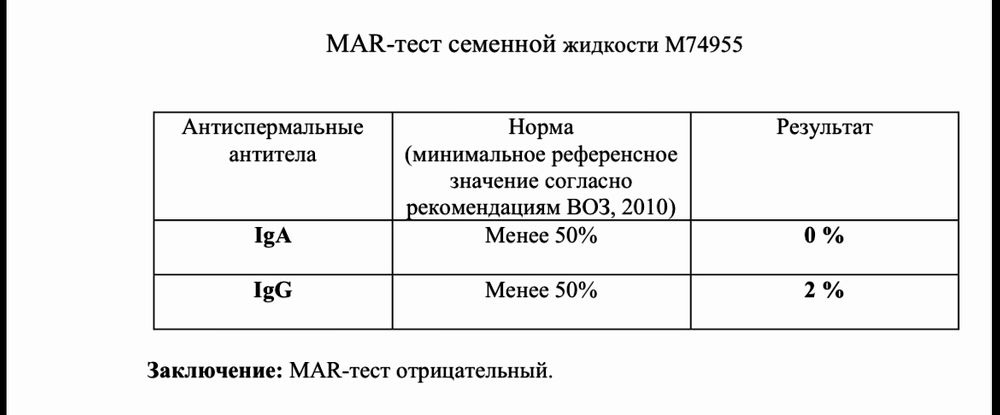 MAR-тест семенной жидкости M74955

| Антиспермальные антитела | Норма (минимальное референсное значение согласно рекомендациям ВОЗ, 2010) | Результат |
|---|---|---|
| **IgA** | Менее 50% | **0 %** |
| **IgG** | Менее 50% | **2 %** |

**Заключение:** MAR-тест отрицательный.